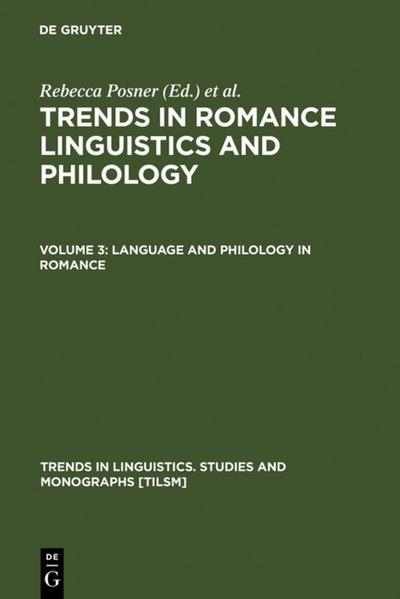 DE GRUYTER

Rebecca Posner (Ed.) et al.

TRENDS IN ROMANCE LINGUISTICS AND PHILOLOGY

VOLUME 3: LANGUAGE AND PHILOLOGY IN ROMANCE

TRENDS IN LINGUISTICS. STUDIES AND MONOGRAPHS [TILSM]

DE
G